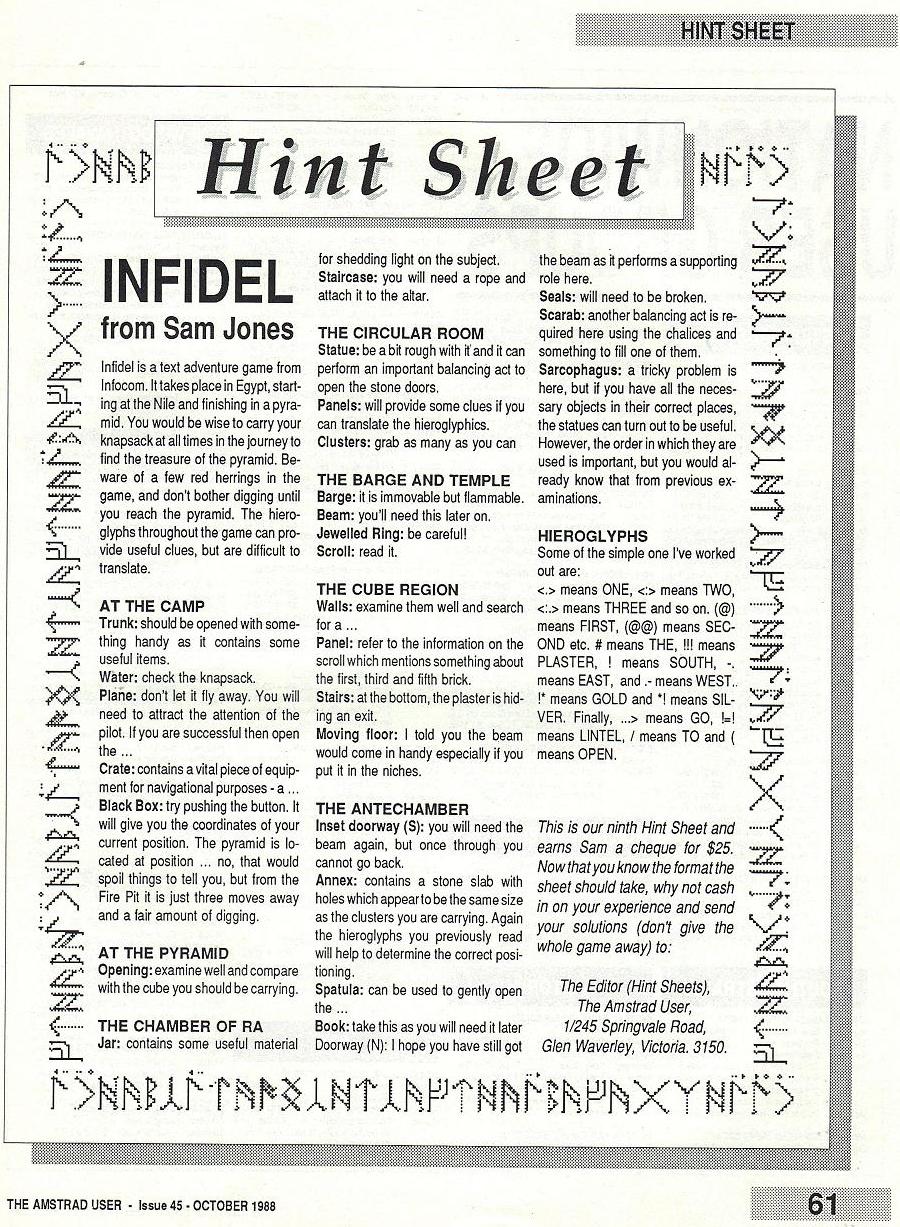 HINT SHEET

Hint Sheet

INFIDEL
from Sam Jones

Infidel is a text adventure game from Infocom. It takes place in Egypt, starting at the Nile and finishing in a pyramid. You would be wise to carry your knapsack at all times in the journey to find the treasure of the pyramid. Beware of a few red herrings in the game, and don't bother digging until you reach the pyramid. The hieroglyphs throughout the game can provide useful clues, but are difficult to translate.

AT THE CAMP
Trunk: should be opened with something handy as it contains some useful items.
Water: check the knapsack.
Plane: don't let it fly away. You will need to attract the attention of the pilot. If you are successful then open the ...
Crate: contains a vital piece of equipment for navigational purposes - a ...
Black Box: try pushing the button. It will give you the coordinates of your current position. The pyramid is located at position ... no, that would spoil things to tell you, but from the Fire Pit it is just three moves away and a fair amount of digging.

AT THE PYRAMID
Opening: examine well and compare with the cube you should be carrying.

THE CHAMBER OF RA
Jar: contains some useful material for shedding light on the subject.
Staircase: you will need a rope and attach it to the altar.

THE CIRCULAR ROOM
Statue: be a bit rough with it and it can perform an important balancing act to open the stone doors.
Panels: will provide some clues if you can translate the hieroglyphics.
Clusters: grab as many as you can

THE BARGE AND TEMPLE
Barge: it is immovable but flammable.
Beam: you'll need this later on.
Jewelled Ring: be careful!
Scroll: read it.

THE CUBE REGION
Walls: examine them well and search for a ...
Panel: refer to the information on the scroll which mentions something about the first, third and fifth brick.
Stairs: at the bottom, the plaster is hiding an exit.
Moving floor: I told you the beam would come in handy especially if you put it in the niches.

THE ANTECHAMBER
Inset doorway (S): you will need the beam again, but once through you cannot go back.
Annex: contains a stone slab with holes which appear to be the same size as the clusters you are carrying. Again the hieroglyphs you previously read will help to determine the correct positioning.
Spatula: can be used to gently open the ...
Book: take this as you will need it later
Doorway (N): I hope you have still got the beam as it performs a supporting role here.
Seals: will need to be broken.
Scarab: another balancing act is required here using the chalices and something to fill one of them.
Sarcophagus: a tricky problem is here, but if you have all the necessary objects in their correct places, the statues can turn out to be useful. However, the order in which they are used is important, but you would already know that from previous examinations.

HIEROGLYPHS
Some of the simple one I've worked out are:
<.> means ONE, <:> means TWO, <:.> means THREE and so on. (@) means FIRST, (@@) means SECOND etc. # means THE, !!! means PLASTER, ! means SOUTH, -. means EAST, and .- means WEST. !* means GOLD and *! means SILVER. Finally, ...> means GO, !=! means LINTEL, / means TO and ( means OPEN.

This is our ninth Hint Sheet and earns Sam a cheque for $25. Now that you know the format the sheet should take, why not cash in on your experience and send your solutions (don't give the whole game away) to:

The Editor (Hint Sheets),
The Amstrad User,
1/245 Springvale Road,
Glen Waverley, Victoria. 3150.

THE AMSTRAD USER - Issue 45 - OCTOBER 1988

61